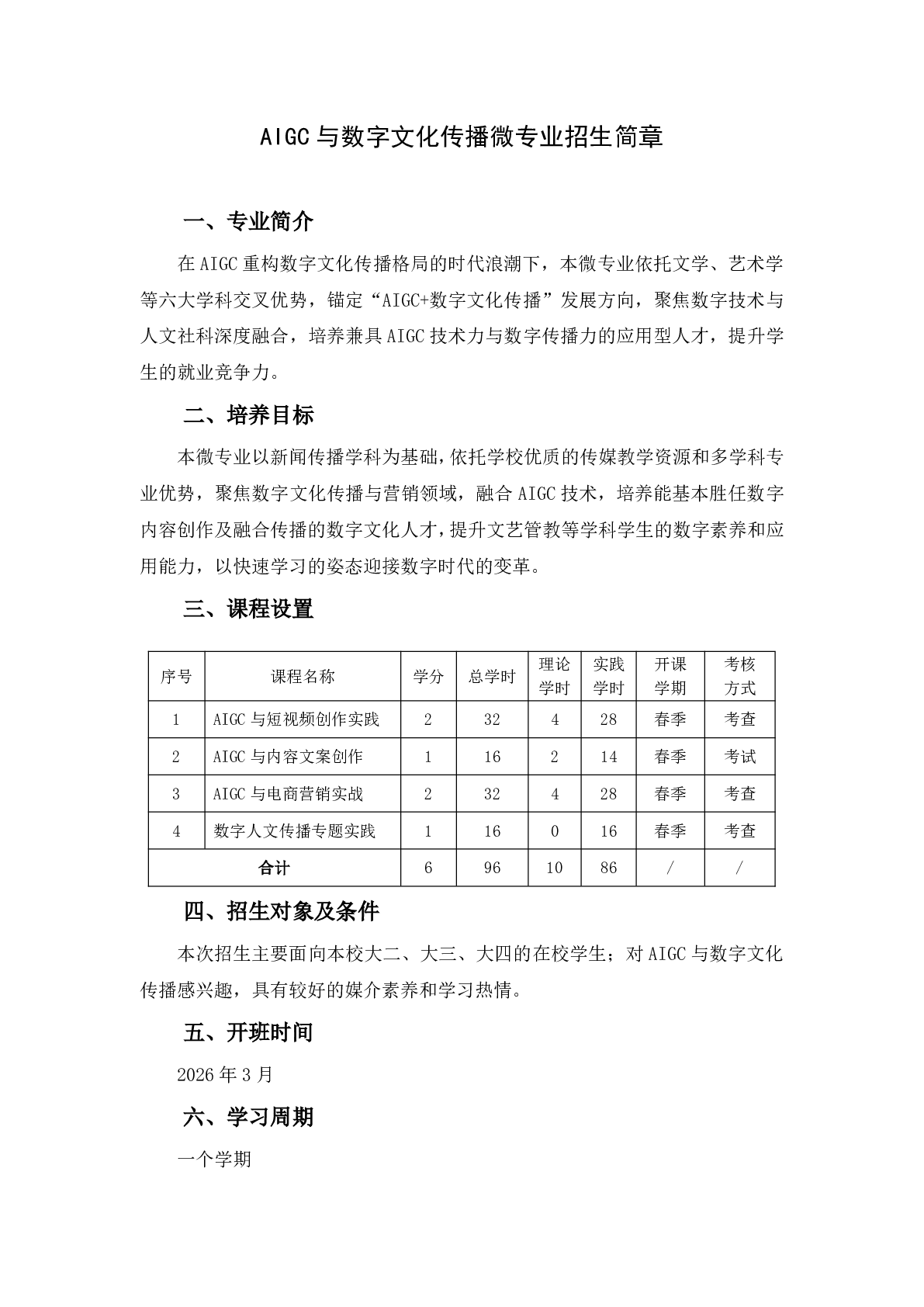 AIGC与数字文化传播微专业招生简章

一、专业简介

在AIGC重构数字文化传播格局的时代浪潮下，本微专业依托文学、艺术学等六大学科交叉优势，锚定“AIGC+数字文化传播”发展方向，聚焦数字技术与人文社科深度融合，培养兼具AIGC技术力与数字传播力的应用型人才，提升学生的就业竞争力。

二、培养目标

本微专业以新闻传播学科为基础，依托学校优质的传媒教学资源和多学科专业优势，聚焦数字文化传播与营销领域，融合AIGC技术，培养能基本胜任数字内容创作及融合传播的数字文化人才，提升文艺管教等学科学生的数字素养和应用能力，以快速学习的姿态迎接数字时代的变革。

三、课程设置

| 序号 | 课程名称 | 学分 | 总学时 | 理论学时 | 实践学时 | 开课学期 | 考核方式 |
|---|---|---|---|---|---|---|---|
| 1 | AIGC与短视频创作实践 | 2 | 32 | 4 | 28 | 春季 | 考查 |
| 2 | AIGC与内容文案创作 | 1 | 16 | 2 | 14 | 春季 | 考试 |
| 3 | AIGC与电商营销实战 | 2 | 32 | 4 | 28 | 春季 | 考查 |
| 4 | 数字人文传播专题实践 | 1 | 16 | 0 | 16 | 春季 | 考查 |
| 合计 | | 6 | 96 | 10 | 86 | / | / |

四、招生对象及条件

本次招生主要面向本校大二、大三、大四的在校学生；对AIGC与数字文化传播感兴趣，具有较好的媒介素养和学习热情。

五、开班时间

2026年3月

六、学习周期

一个学期